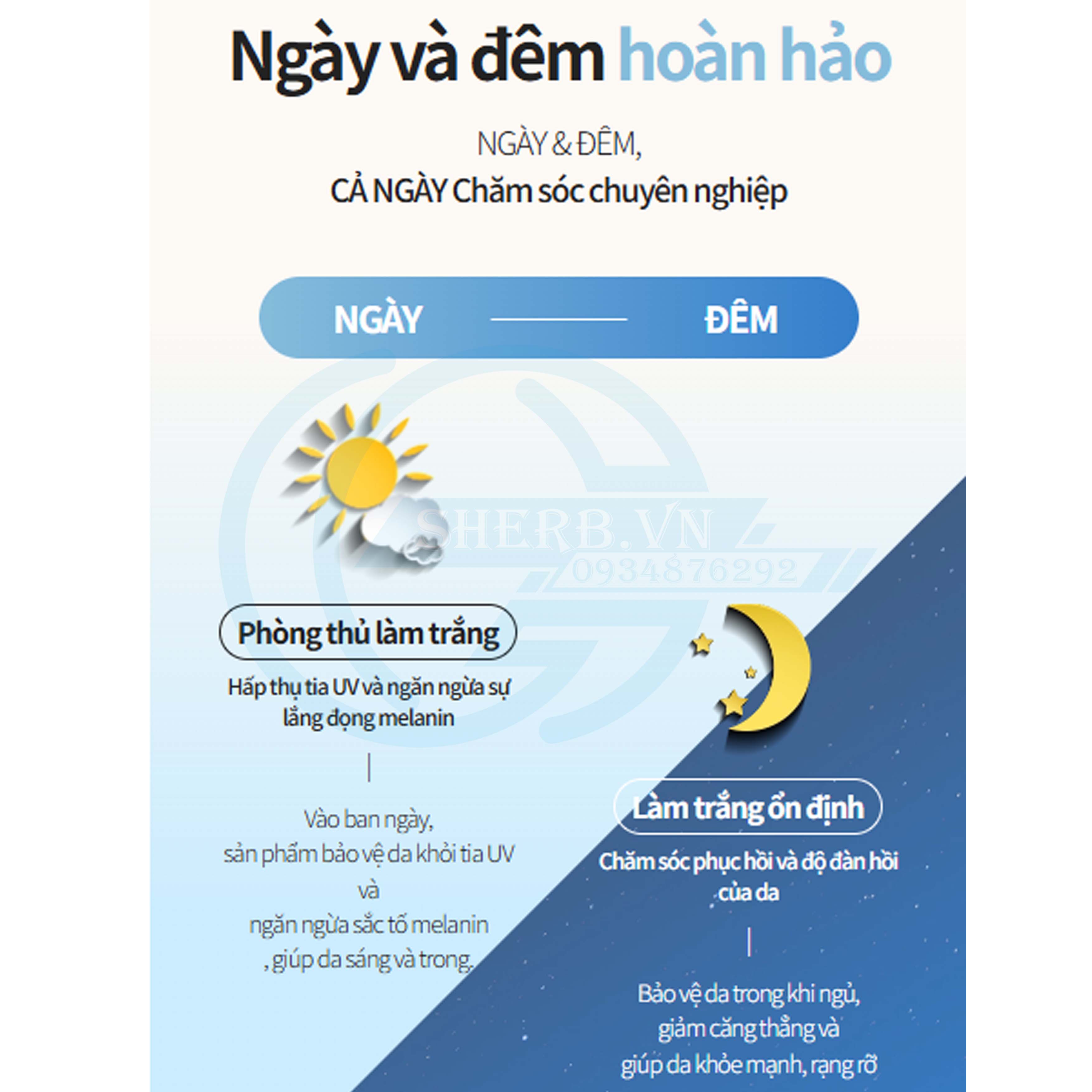 Ngày và đêm hoàn hảo

NGÀY & ĐÊM,
CẢ NGÀY Chăm sóc chuyên nghiệp

NGÀY ĐÊM

SHERB.VN
0934876292

Phòng thủ làm trắng

Hấp thụ tia UV và ngăn ngừa sự lắng đọng melanin

Vào ban ngày,
sản phẩm bảo vệ da khỏi tia UV
và
ngăn ngừa sắc tố melanin
, giúp da sáng và trong.

Làm trắng ổn định

Chăm sóc phục hồi và độ đàn hồi của da

Bảo vệ da trong khi ngủ,
giảm căng thẳng và
giúp da khỏe mạnh, rạng rỡ